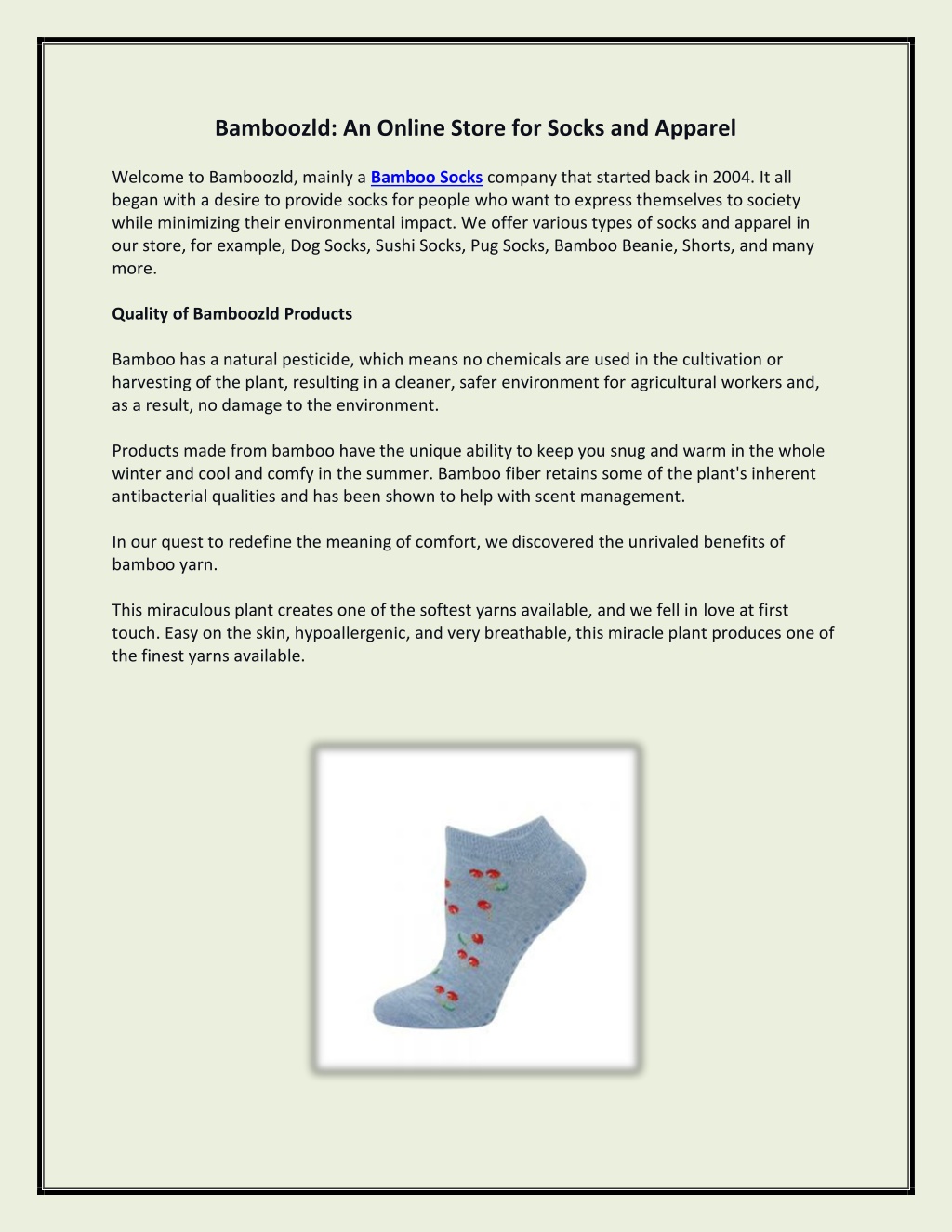 Bamboozld: An Online Store for Socks and Apparel

Welcome to Bamboozld, mainly a Bamboo Socks company that started back in 2004. It all began with a desire to provide socks for people who want to express themselves to society while minimizing their environmental impact. We offer various types of socks and apparel in our store, for example, Dog Socks, Sushi Socks, Pug Socks, Bamboo Beanie, Shorts, and many more.

Quality of Bamboozld Products

Bamboo has a natural pesticide, which means no chemicals are used in the cultivation or harvesting of the plant, resulting in a cleaner, safer environment for agricultural workers and, as a result, no damage to the environment.

Products made from bamboo have the unique ability to keep you snug and warm in the whole winter and cool and comfy in the summer. Bamboo fiber retains some of the plant's inherent antibacterial qualities and has been shown to help with scent management.

In our quest to redefine the meaning of comfort, we discovered the unrivaled benefits of bamboo yarn.

This miraculous plant creates one of the softest yarns available, and we fell in love at first touch. Easy on the skin, hypoallergenic, and very breathable, this miracle plant produces one of the finest yarns available.